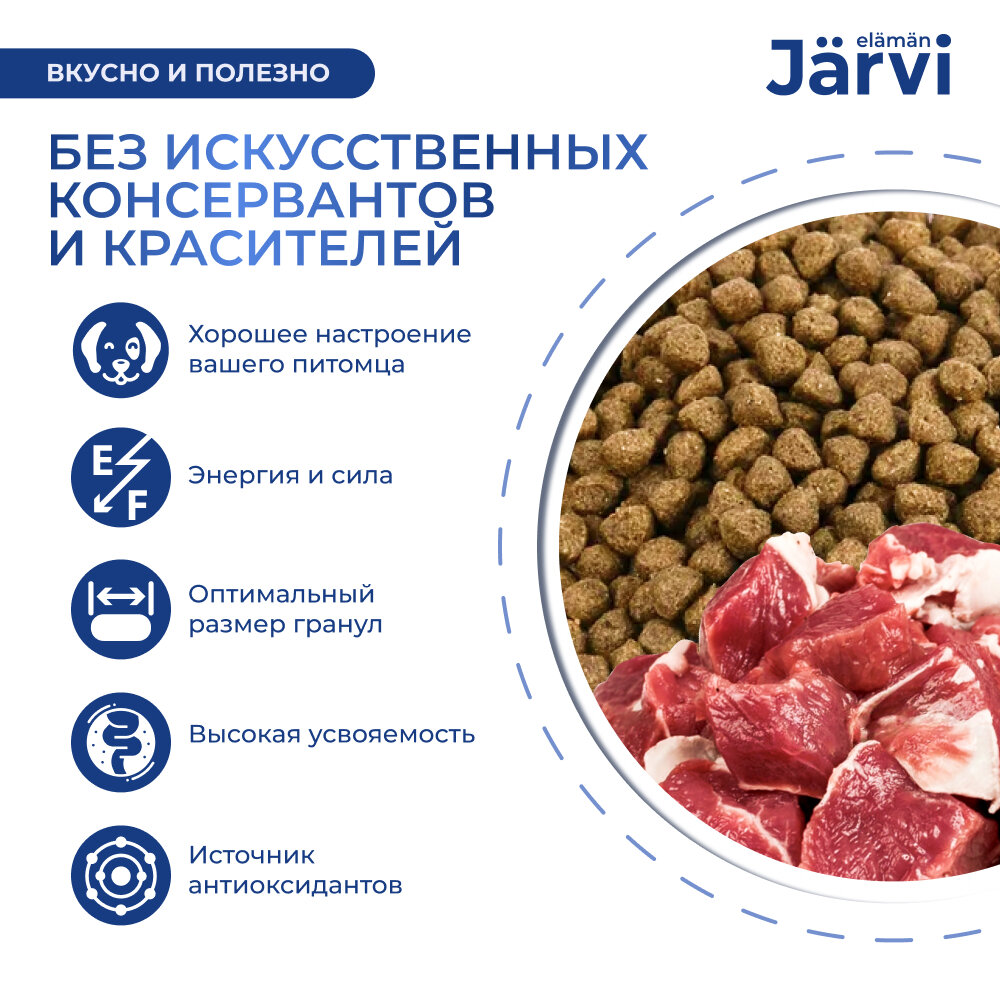 ВКУСНО И ПОЛЕЗНО

elämän
Järvi

БЕЗ ИСКУССТВЕННЫХ КОНСЕРВАНТОВ И КРАСИТЕЛЕЙ

Хорошее настроение вашего питомца

E
F
Энергия и сила

Оптимальный размер гранул

Высокая усвояемость

Источник антиоксидантов